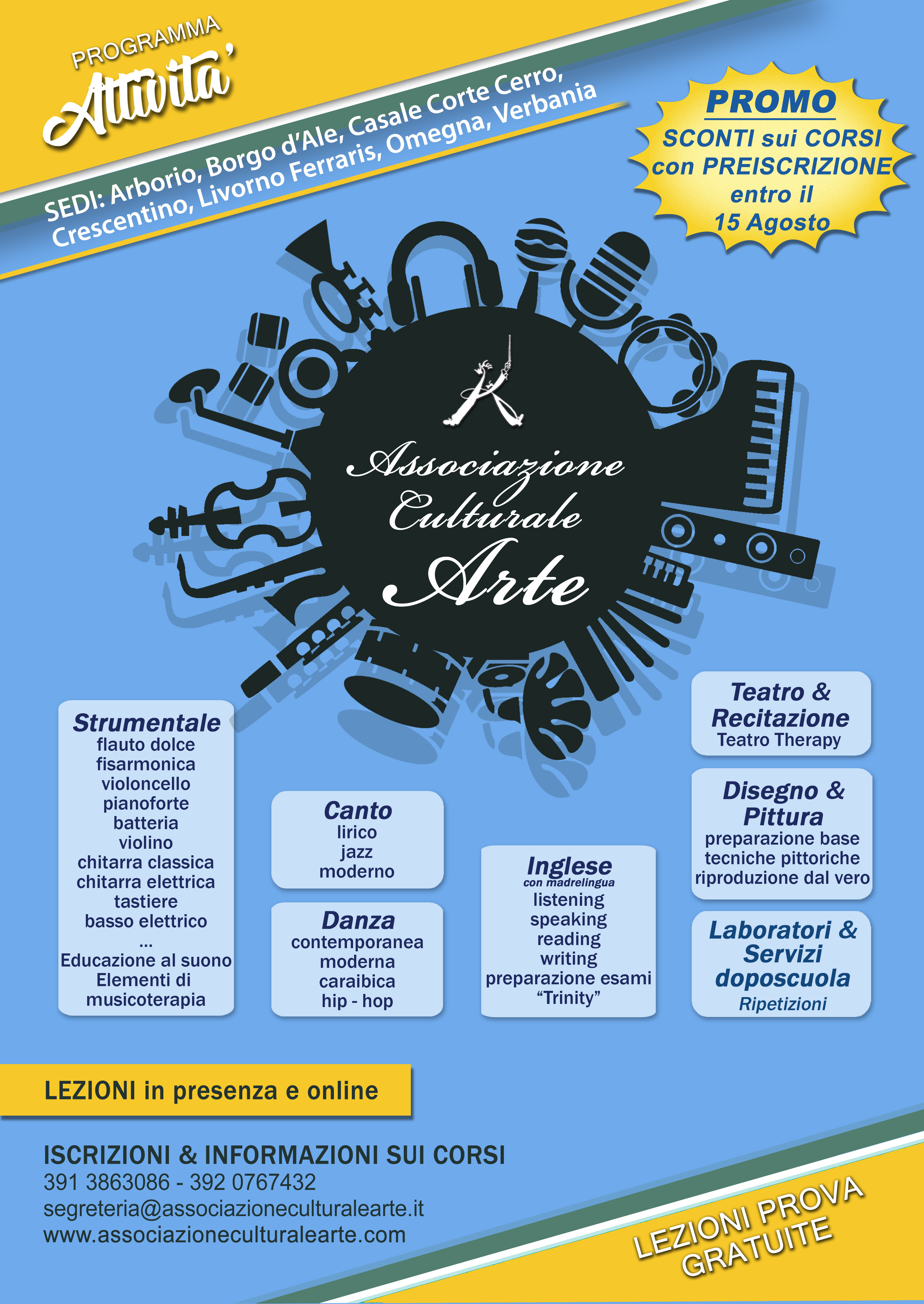 PROGRAMMA
Attivita'

SEDI: Arborio, Borgo d'Ale, Casale Corte Cerro, Crescentino, Livorno Ferraris, Omegna, Verbania

PROMO
SCONTI sui CORSI con PREISCRIZIONE entro il 15 Agosto

Associazione Culturale Arte

Strumentale
flauto dolce
fisarmonica
violoncello
pianoforte
batteria
violino
chitarra classica
chitarra elettrica
tastiere
basso elettrico
...
Educazione al suono
Elementi di musicoterapia

Canto
lirico
jazz
moderno

Danza
contemporanea
moderna
caraibica
hip - hop

Inglese
con madrelingua
listening
speaking
reading
writing
preparazione esami "Trinity"

Teatro & Recitazione
Teatro Therapy

Disegno & Pittura
preparazione base
tecniche pittoriche
riproduzione dal vero

Laboratori & Servizi doposcuola
Ripetizioni

LEZIONI in presenza e online

ISCRIZIONI & INFORMAZIONI SUI CORSI
391 3863086 - 392 0767432
segreteria@associazioneculturalearte.it
www.associazioneculturalearte.com

LEZIONI PROVA GRATUITE